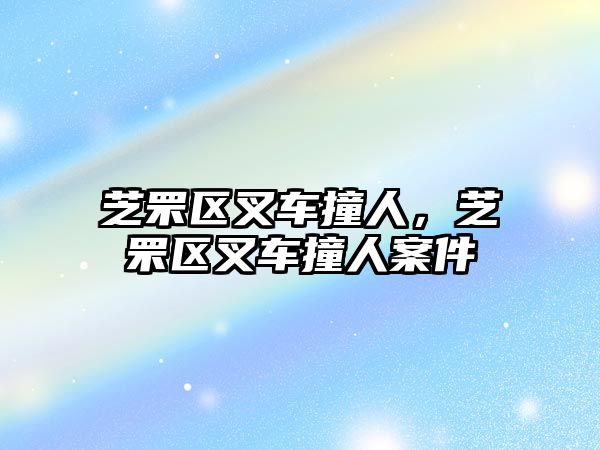 芝罘区叉车撞人，芝罘区叉车撞人案件